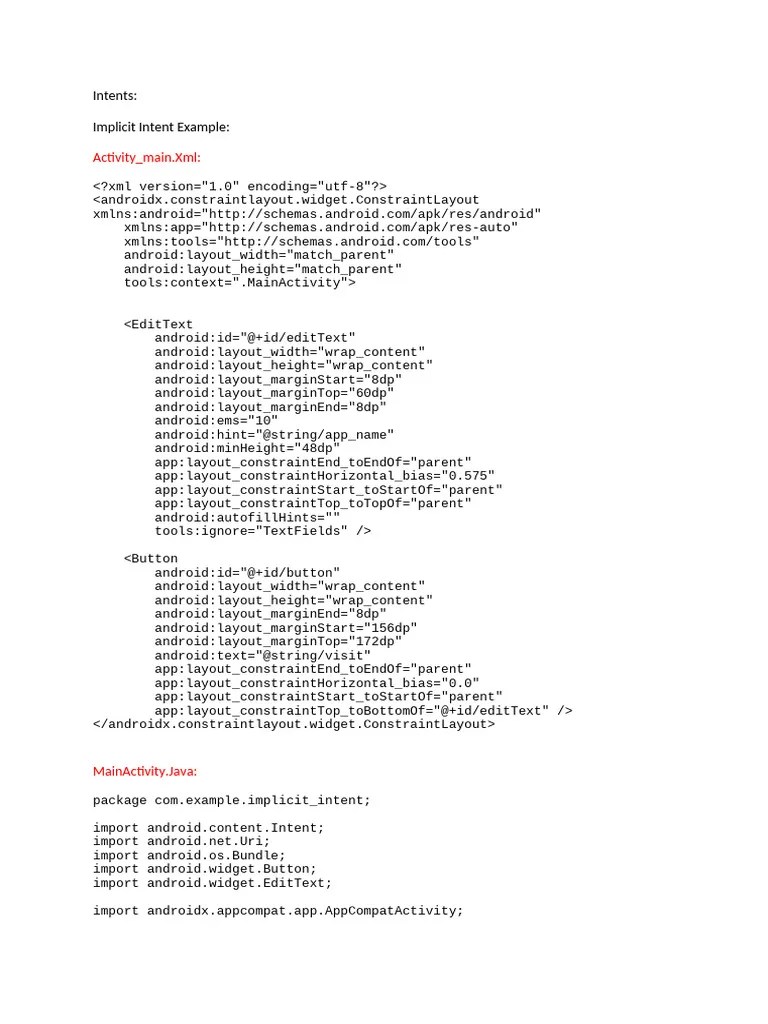 Intents:

Implicit Intent Example:

Activity_main.Xml:

<?xml version="1.0" encoding="utf-8"?>
<androidx.constraintlayout.widget.ConstraintLayout
xmlns:android="http://schemas.android.com/apk/res/android"
    xmlns:app="http://schemas.android.com/apk/res-auto"
    xmlns:tools="http://schemas.android.com/tools"
    android:layout_width="match_parent"
    android:layout_height="match_parent"
    tools:context=".MainActivity">

    <EditText
        android:id="@+id/editText"
        android:layout_width="wrap_content"
        android:layout_height="wrap_content"
        android:layout_marginStart="8dp"
        android:layout_marginTop="60dp"
        android:layout_marginEnd="8dp"
        android:ems="10"
        android:hint="@string/app_name"
        android:minHeight="48dp"
        app:layout_constraintEnd_toEndOf="parent"
        app:layout_constraintHorizontal_bias="0.575"
        app:layout_constraintStart_toStartOf="parent"
        app:layout_constraintTop_toTopOf="parent"
        android:autofillHints=""
        tools:ignore="TextFields" />

    <Button
        android:id="@+id/button"
        android:layout_width="wrap_content"
        android:layout_height="wrap_content"
        android:layout_marginEnd="8dp"
        android:layout_marginStart="156dp"
        android:layout_marginTop="172dp"
        android:text="@string/visit"
        app:layout_constraintEnd_toEndOf="parent"
        app:layout_constraintHorizontal_bias="0.0"
        app:layout_constraintStart_toStartOf="parent"
        app:layout_constraintTop_toBottomOf="@+id/editText" />
</androidx.constraintlayout.widget.ConstraintLayout>

MainActivity.Java:

package com.example.implicit_intent;

import android.content.Intent;
import android.net.Uri;
import android.os.Bundle;
import android.widget.Button;
import android.widget.EditText;

import androidx.appcompat.app.AppCompatActivity;